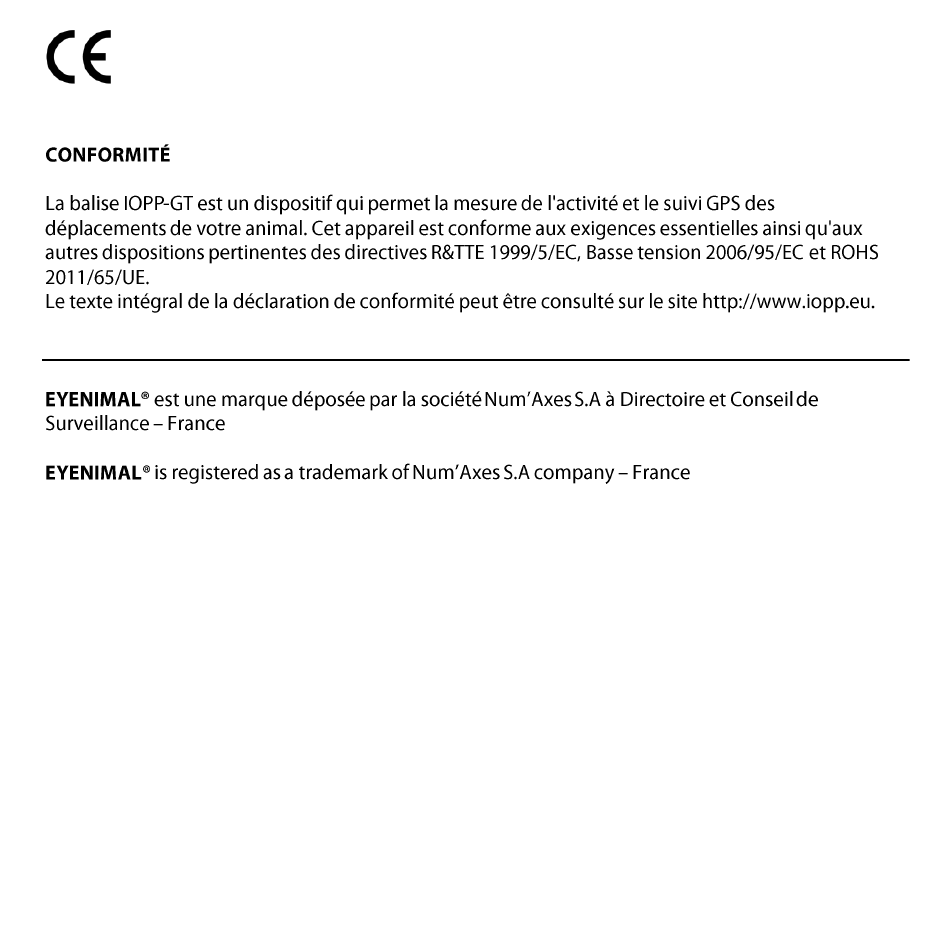 CE

CONFORMITÉ

La balise IOPP-GT est un dispositif qui permet la mesure de l'activité et le suivi GPS des déplacements de votre animal. Cet appareil est conforme aux exigences essentielles ainsi qu'aux autres dispositions pertinentes des directives R&TTE 1999/5/EC, Basse tension 2006/95/EC et ROHS 2011/65/UE.
Le texte intégral de la déclaration de conformité peut être consulté sur le site http://www.iopp.eu.

EYENIMAL® est une marque déposée par la société Num'Axes S.A à Directoire et Conseil de Surveillance – France

EYENIMAL® is registered as a trademark of Num'Axes S.A company – France